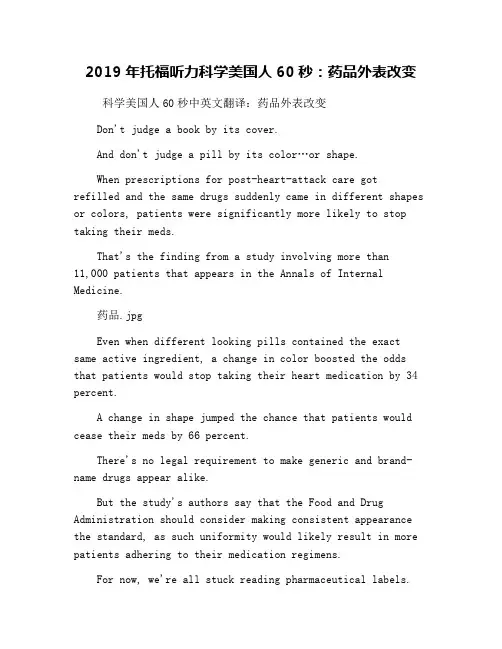 2019 年托福听力科学美国人 60 秒：药品外表改变

科学美国人 60 秒中英文翻译：药品外表改变

Don't judge a book by its cover.

And don't judge a pill by its color…or shape.

When prescriptions for post-heart-attack care got refilled and the same drugs suddenly came in different shapes or colors, patients were significantly more likely to stop taking their meds.

That's the finding from a study involving more than 11,000 patients that appears in the Annals of Internal Medicine.

药品.jpg

Even when different looking pills contained the exact same active ingredient, a change in color boosted the odds that patients would stop taking their heart medication by 34 percent.

A change in shape jumped the chance that patients would cease their meds by 66 percent.

There's no legal requirement to make generic and brand-name drugs appear alike.

But the study's authors say that the Food and Drug Administration should consider making consistent appearance the standard, as such uniformity would likely result in more patients adhering to their medication regimens.

For now, we're all stuck reading pharmaceutical labels.